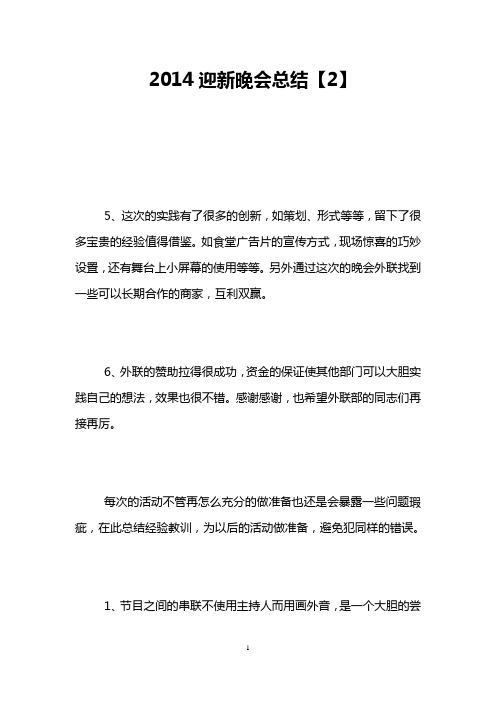 2014 迎新晚会总结【2】

5、这次的实践有了很多的创新，如策划、形式等等，留下了很多宝贵的经验值得借鉴。如食堂广告片的宣传方式，现场惊喜的巧妙设置，还有舞台上小屏幕的使用等等。另外通过这次的晚会外联找到一些可以长期合作的商家，互利双赢。

6、外联的赞助拉得很成功，资金的保证使其他部门可以大胆实践自己的想法，效果也很不错。感谢感谢，也希望外联部的同志们再接再厉。

每次的活动不管再怎么充分的做准备也还是会暴露一些问题瑕疵，在此总结经验教训，为以后的活动做准备，避免犯同样的错误。

1、节目之间的串联不使用主持人而用画外音，是一个大胆的尝

1